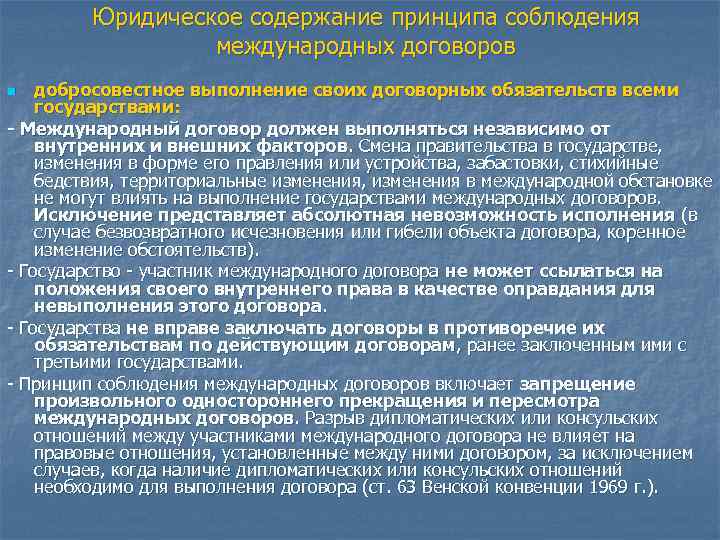 Юридическое содержание принципа соблюдения международных договоров

добросовестное выполнение своих договорных обязательств всеми государствами:

- Международный договор должен выполняться независимо от внутренних и внешних факторов. Смена правительства в государстве, изменения в форме его правления или устройства, забастовки, стихийные бедствия, территориальные изменения, изменения в международной обстановке не могут влиять на выполнение государствами международных договоров. Исключение представляет абсолютная невозможность исполнения (в случае безвозвратного исчезновения или гибели объекта договора, коренное изменение обстоятельств).

- Государство - участник международного договора не может ссылаться на положения своего внутреннего права в качестве оправдания для невыполнения этого договора.

- Государства не вправе заключать договоры в противоречие их обязательствам по действующим договорам, ранее заключенным ими с третьими государствами.

- Принцип соблюдения международных договоров включает запрещение произвольного одностороннего прекращения и пересмотра международных договоров. Разрыв дипломатических или консульских отношений между участниками международного договора не влияет на правовые отношения, установленные между ними договором, за исключением случаев, когда наличие дипломатических или консульских отношений необходимо для выполнения договора (ст. 63 Венской конвенции 1969 г.).